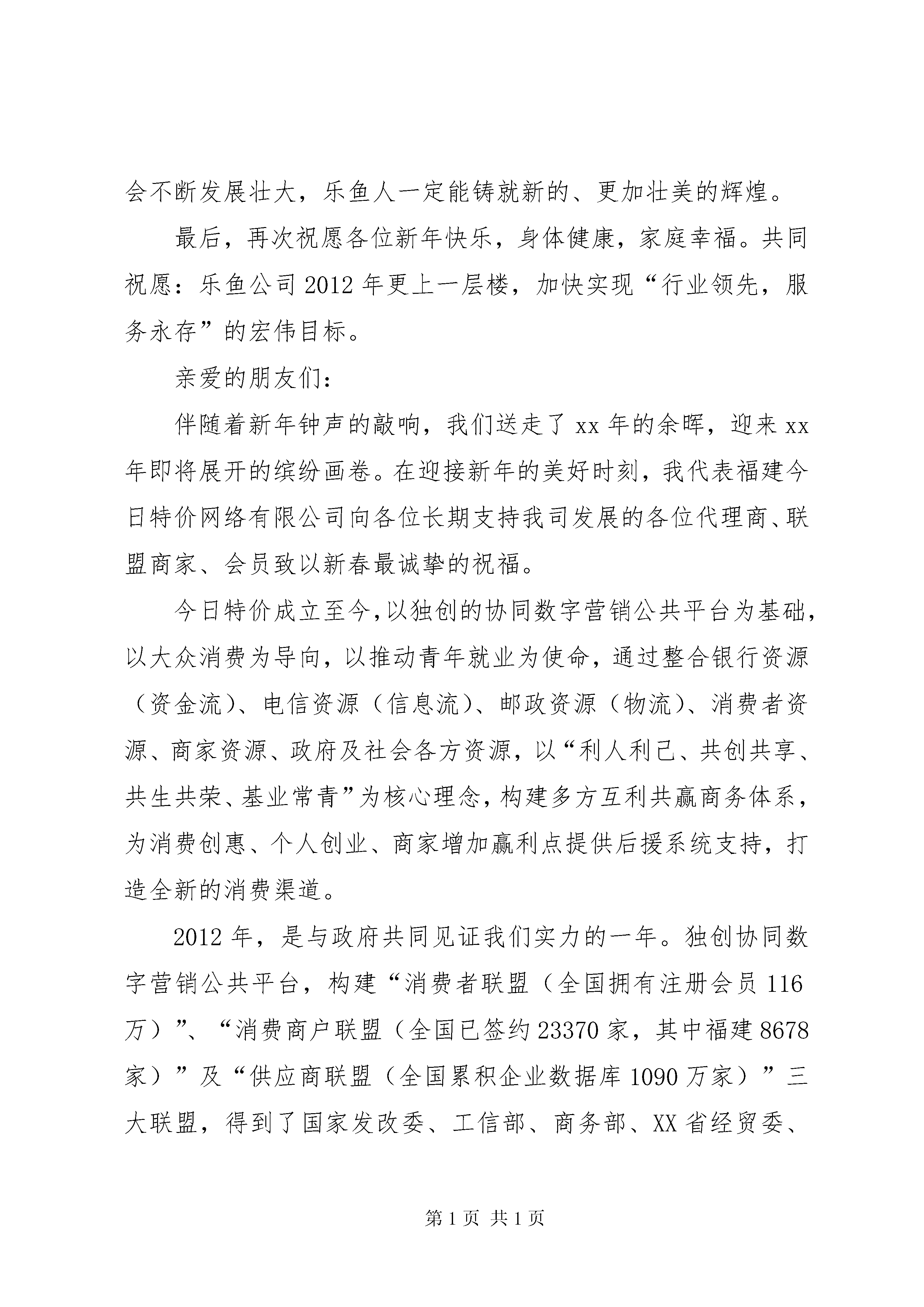 会不断发展壮大，乐鱼人一定能铸就新的、更加壮美的辉煌。

最后，再次祝愿各位新年快乐，身体健康，家庭幸福。共同祝愿：乐鱼公司2012年更上一层楼，加快实现“行业领先，服务永存”的宏伟目标。

亲爱的朋友们：

伴随着新年钟声的敲响，我们送走了xx年的余晖，迎来xx年即将展开的缤纷画卷。在迎接新年的美好时刻，我代表福建今日特价网络有限公司向各位长期支持我司发展的各位代理商、联盟商家、会员致以新春最诚挚的祝福。

今日特价成立至今,以独创的协同数字营销公共平台为基础,以大众消费为导向，以推动青年就业为使命，通过整合银行资源（资金流）、电信资源（信息流）、邮政资源（物流）、消费者资源、商家资源、政府及社会各方资源，以“利人利己、共创共享、共生共荣、基业常青”为核心理念，构建多方互利共赢商务体系，为消费创惠、个人创业、商家增加赢利点提供后援系统支持，打造全新的消费渠道。

2012年，是与政府共同见证我们实力的一年。独创协同数字营销公共平台，构建“消费者联盟（全国拥有注册会员116万）”、“消费商户联盟（全国已签约23370家，其中福建8678家）”及“供应商联盟（全国累积企业数据库1090万家）”三大联盟，得到了国家发改委、工信部、商务部、XX省经贸委、

第1页 共1页